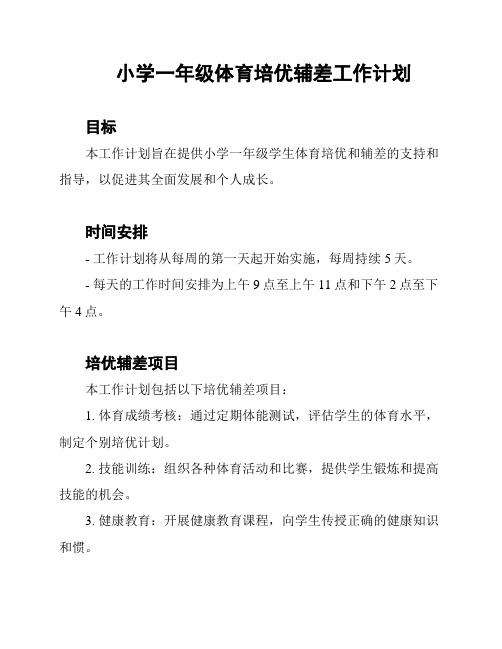 小学一年级体育培优辅差工作计划

目标

本工作计划旨在提供小学一年级学生体育培优和辅差的支持和指导，以促进其全面发展和个人成长。

时间安排

- 工作计划将从每周的第一天起开始实施，每周持续 5 天。

- 每天的工作时间安排为上午 9 点至上午 11 点和下午 2 点至下午 4 点。

培优辅差项目

本工作计划包括以下培优辅差项目：

1. 体育成绩考核：通过定期体能测试，评估学生的体育水平，制定个别培优计划。

2. 技能训练：组织各种体育活动和比赛，提供学生锻炼和提高技能的机会。

3. 健康教育：开展健康教育课程，向学生传授正确的健康知识和惯。